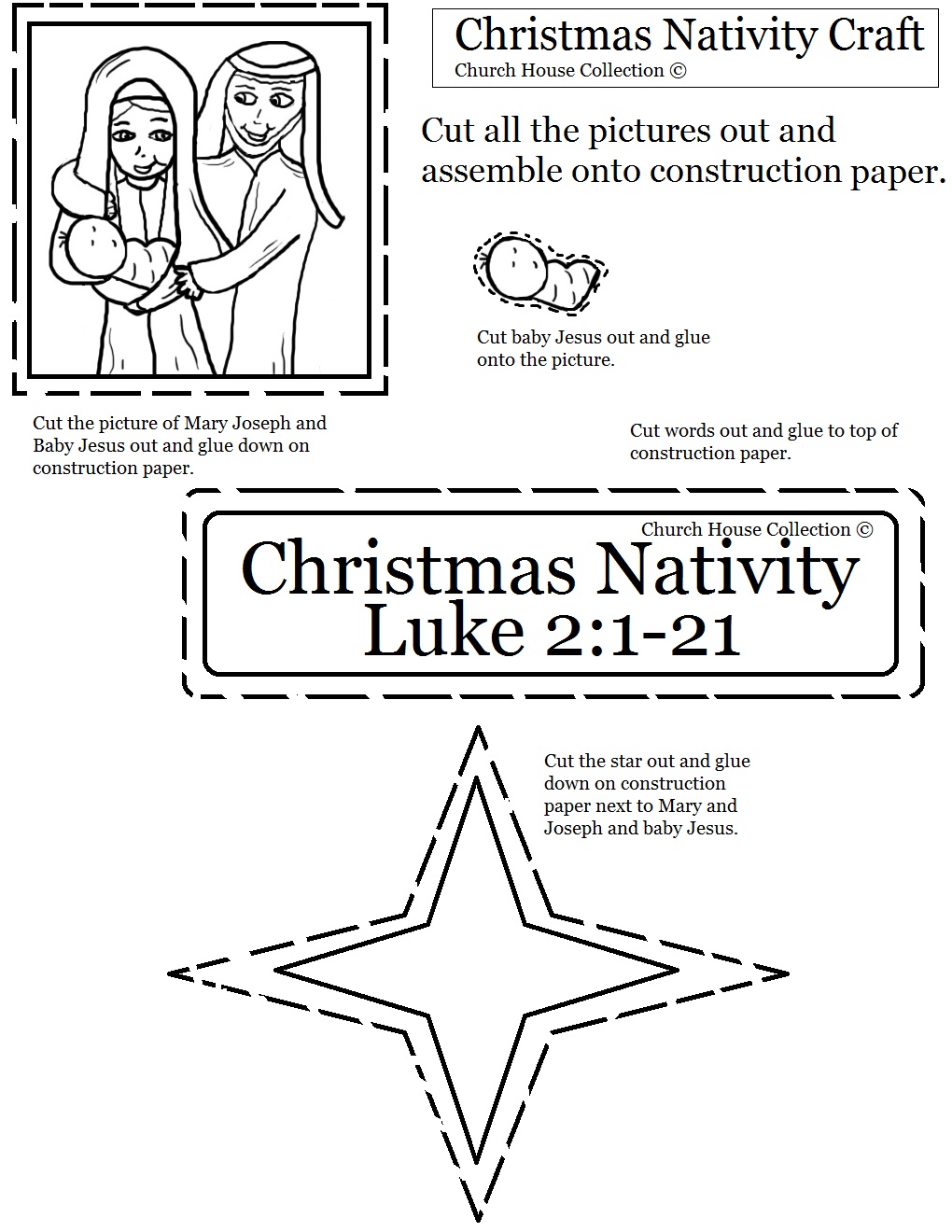 Christmas Nativity Craft
Church House Collection ©

Cut all the pictures out and assemble onto construction paper.

Cut baby Jesus out and glue onto the picture.

Cut the picture of Mary Joseph and Baby Jesus out and glue down on construction paper.

Cut words out and glue to top of construction paper.

Church House Collection ©
Christmas Nativity
Luke 2:1-21

Cut the star out and glue down on construction paper next to Mary and Joseph and baby Jesus.